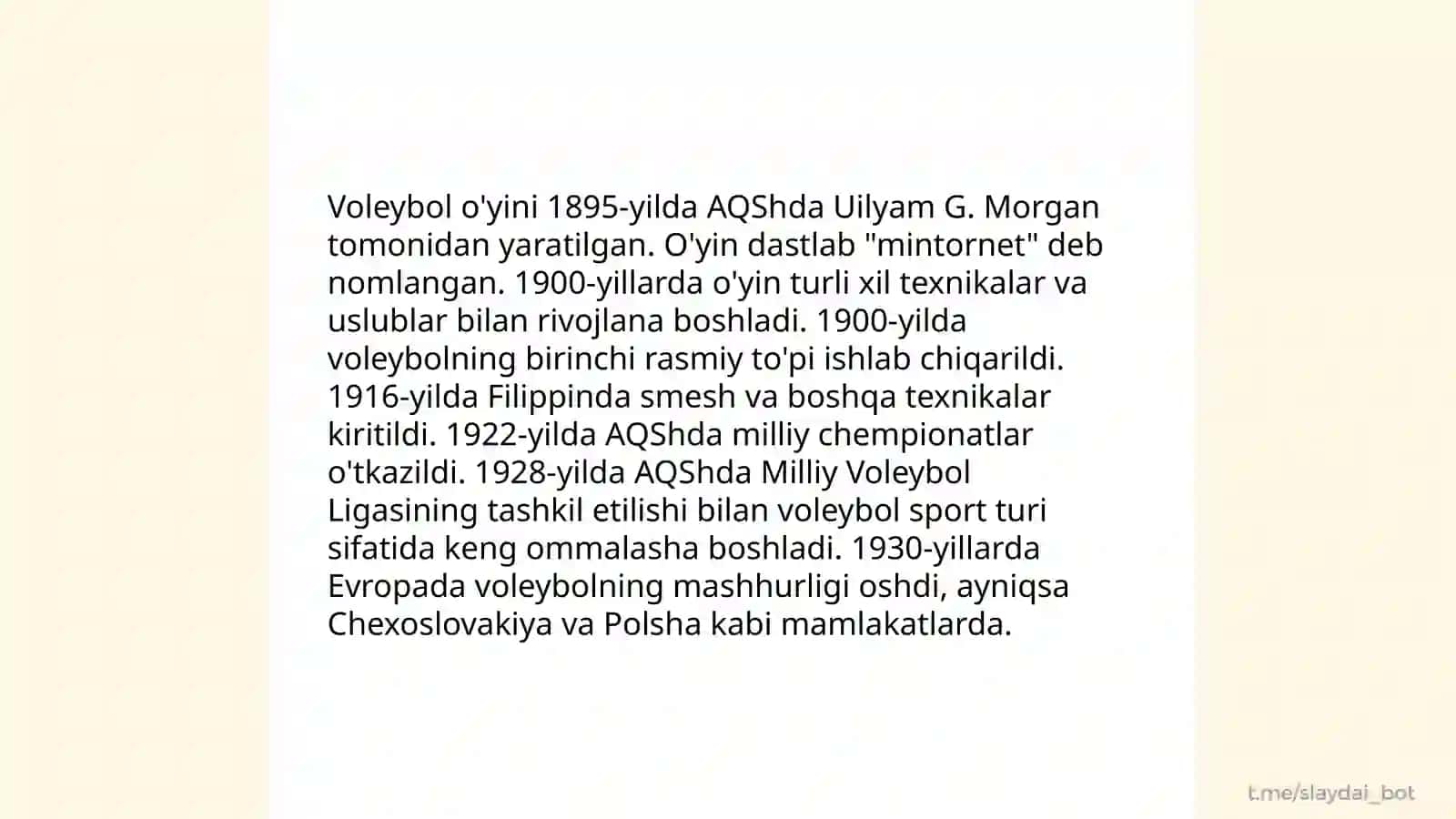 Voleybol o'yini 1895-yilda AQShda Uilyam G. Morgan tomonidan yaratilgan. O'yin dastlab "mintornet" deb nomlangan. 1900-yillarda o'yin turli xil texnikalar va uslublar bilan rivojlana boshladi. 1900-yilda voleybolning birinchi rasmiy to'pi ishlab chiqarildi. 1916-yilda Filippinda smesh va boshqa texnikalar kiritildi. 1922-yilda AQShda milliy chempionatlar o'tkazildi. 1928-yilda AQShda Milliy Voleybol Ligasining tashkil etilishi bilan voleybol sport turi sifatida keng ommalasha boshladi. 1930-yillarda Evropada voleybolning mashhurligi oshdi, ayniqsa Chexoslovakiya va Polsha kabi mamlakatlarda.

t.me/slaydai_bot